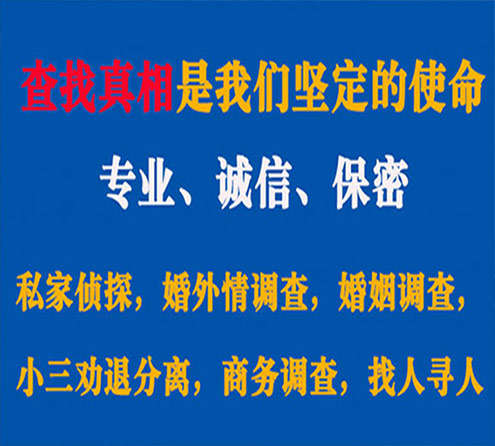 查找真相是我们坚定的使命

专业、诚信、保密

私家侦探，婚外情调查，婚姻调查，

小三劝退分离，商务调查，找人寻人